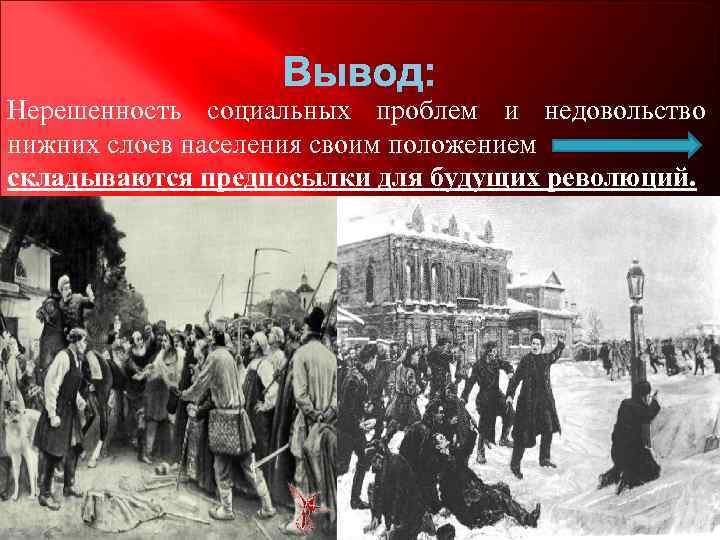 Вывод:

Нерешенность социальных проблем и недовольство нижних слоев населения своим положением

складываются предпосылки для будущих революций.